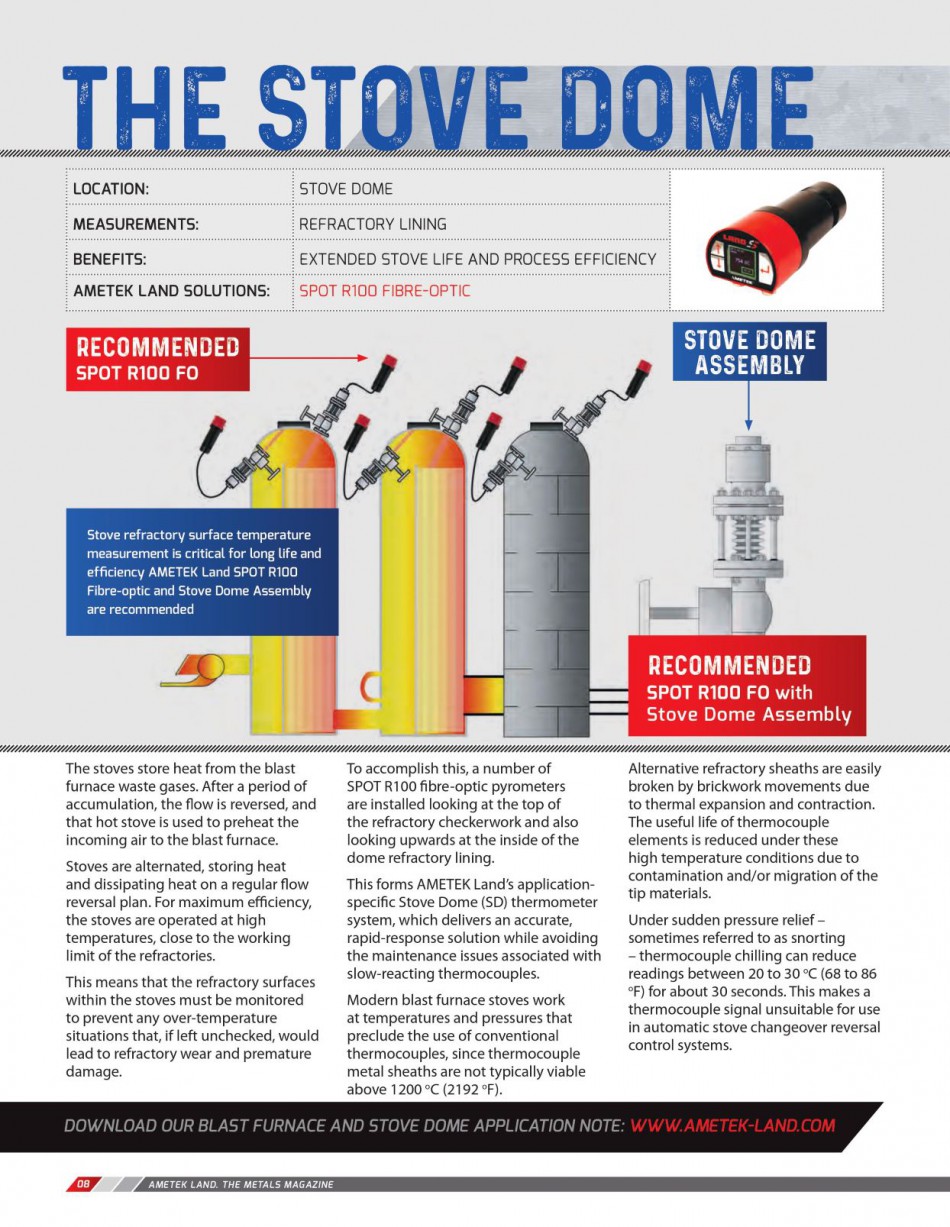 THE STOVE DOME

| LOCATION: | STOVE DOME |
|---|---|
| MEASUREMENTS: | REFRACTORY LINING |
| BENEFITS: | EXTENDED STOVE LIFE AND PROCESS EFFICIENCY |
| AMETEK LAND SOLUTIONS: | SPOT R100 FIBRE-OPTIC |

RECOMMENDED
SPOT R100 FO

STOVE DOME ASSEMBLY

Stove refractory surface temperature measurement is critical for long life and efficiency AMETEK Land SPOT R100 Fibre-optic and Stove Dome Assembly are recommended

RECOMMENDED
SPOT R100 FO with Stove Dome Assembly

The stoves store heat from the blast furnace waste gases. After a period of accumulation, the flow is reversed, and that hot stove is used to preheat the incoming air to the blast furnace.

Stoves are alternated, storing heat and dissipating heat on a regular flow reversal plan. For maximum efficiency, the stoves are operated at high temperatures, close to the working limit of the refractories.

This means that the refractory surfaces within the stoves must be monitored to prevent any over-temperature situations that, if left unchecked, would lead to refractory wear and premature damage.

To accomplish this, a number of SPOT R100 fibre-optic pyrometers are installed looking at the top of the refractory checkerwork and also looking upwards at the inside of the dome refractory lining.

This forms AMETEK Land's application-specific Stove Dome (SD) thermometer system, which delivers an accurate, rapid-response solution while avoiding the maintenance issues associated with slow-reacting thermocouples.

Modern blast furnace stoves work at temperatures and pressures that preclude the use of conventional thermocouples, since thermocouple metal sheaths are not typically viable above 1200 °C (2192 °F).

Alternative refractory sheaths are easily broken by brickwork movements due to thermal expansion and contraction. The useful life of thermocouple elements is reduced under these high temperature conditions due to contamination and/or migration of the tip materials.

Under sudden pressure relief – sometimes referred to as snorting – thermocouple chilling can reduce readings between 20 to 30 °C (68 to 86 °F) for about 30 seconds. This makes a thermocouple signal unsuitable for use in automatic stove changeover reversal control systems.

DOWNLOAD OUR BLAST FURNACE AND STOVE DOME APPLICATION NOTE: WWW.AMETEK-LAND.COM

08 AMETEK LAND. THE METALS MAGAZINE